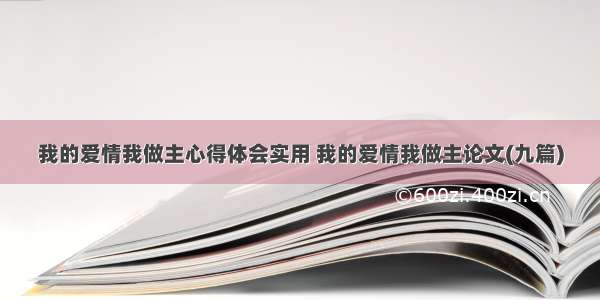 我的爱情我做主心得体会实用 我的爱情我做主论文(九篇)

©600zi.400zi.cn